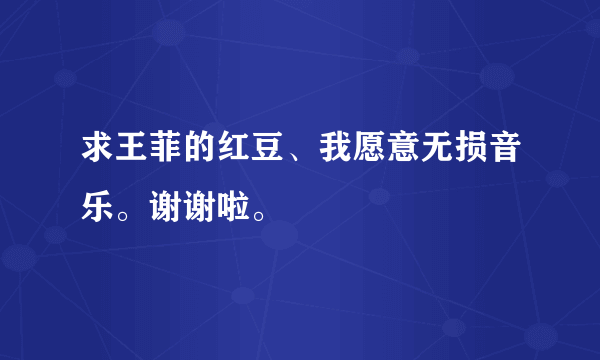 求王菲的红豆、我愿意无损音乐。谢谢啦。